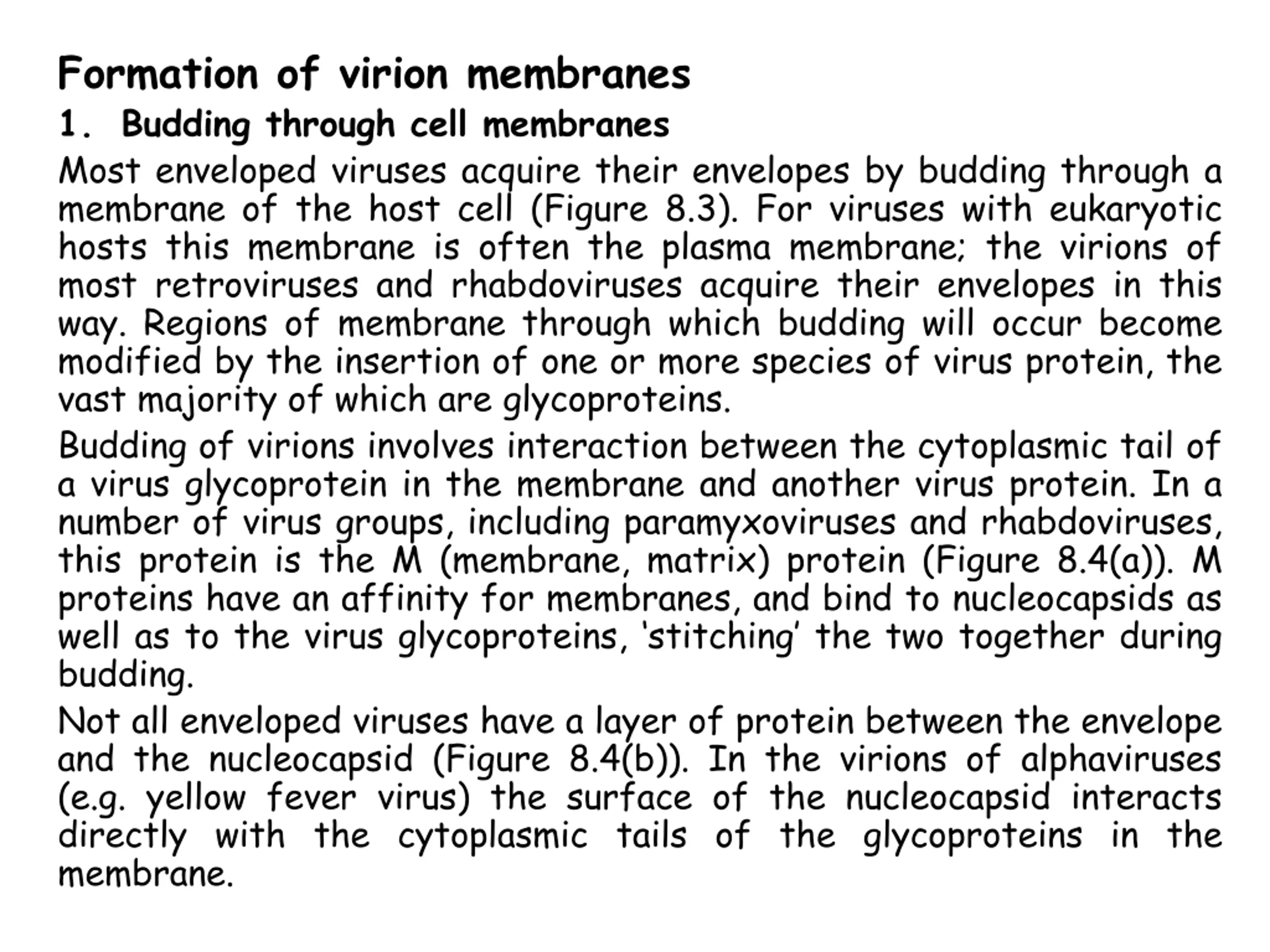 Formation of virion membranes

1. Budding through cell membranes

Most enveloped viruses acquire their envelopes by budding through a membrane of the host cell (Figure 8.3). For viruses with eukaryotic hosts this membrane is often the plasma membrane; the virions of most retroviruses and rhabdoviruses acquire their envelopes in this way. Regions of membrane through which budding will occur become modified by the insertion of one or more species of virus protein, the vast majority of which are glycoproteins.

Budding of virions involves interaction between the cytoplasmic tail of a virus glycoprotein in the membrane and another virus protein. In a number of virus groups, including paramyxoviruses and rhabdoviruses, this protein is the M (membrane, matrix) protein (Figure 8.4(a)). M proteins have an affinity for membranes, and bind to nucleocapsids as well as to the virus glycoproteins, 'stitching' the two together during budding.

Not all enveloped viruses have a layer of protein between the envelope and the nucleocapsid (Figure 8.4(b)). In the virions of alphaviruses (e.g. yellow fever virus) the surface of the nucleocapsid interacts directly with the cytoplasmic tails of the glycoproteins in the membrane.